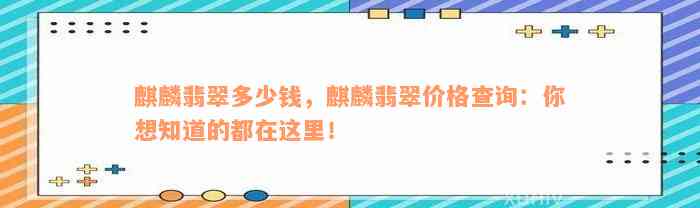 麒麟翡翠多少钱，麒麟翡翠价格查询：你想知道的都在这里！